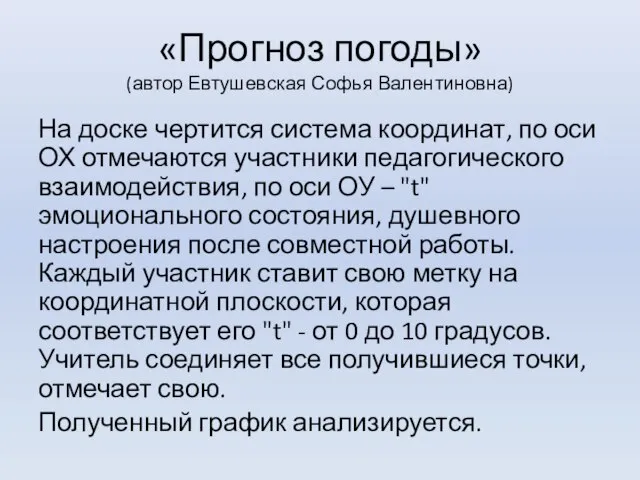 «Прогноз погоды»
(автор Евтушевская Софья Валентиновна)

На доске чертится система координат, по оси ОХ отмечаются участники педагогического взаимодействия, по оси ОУ – "t" эмоционального состояния, душевного настроения после совместной работы. Каждый участник ставит свою метку на координатной плоскости, которая соответствует его "t" - от 0 до 10 градусов. Учитель соединяет все получившиеся точки, отмечает свою.

Полученный график анализируется.